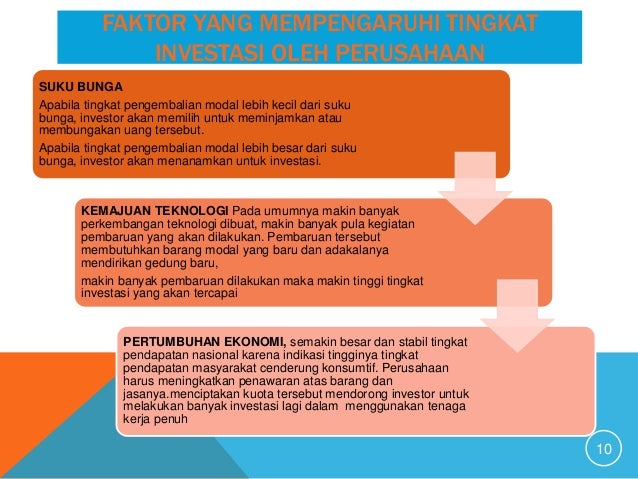 FAKTOR YANG MEMPENGARUHI TINGKAT INVESTASI OLEH PERUSAHAAN

SUKU BUNGA
Apabila tingkat pengembalian modal lebih kecil dari suku bunga, investor akan memilih untuk meminjamkan atau membungakan uang tersebut.

Apabila tingkat pengembalian modal lebih besar dari suku bunga, investor akan menanamkan untuk investasi.

KEMAJUAN TEKNOLOGI Pada umumnya makin banyak perkembangan teknologi dibuat, makin banyak pula kegiatan pembaruan yang akan dilakukan. Pembaruan tersebut membutuhkan barang modal yang baru dan adakalanya mendirikan gedung baru,

makin banyak pembaruan dilakukan maka makin tinggi tingkat investasi yang akan tercapai

PERTUMBUHAN EKONOMI, semakin besar dan stabil tingkat pendapatan nasional karena indikasi tingginya tingkat pendapatan masyarakat cenderung konsumtif. Perusahaan harus meningkatkan penawaran atas barang dan jasanya.menciptakan kuota tersebut mendorong investor untuk melakukan banyak investasi lagi dalam menggunakan tenaga kerja penuh

10